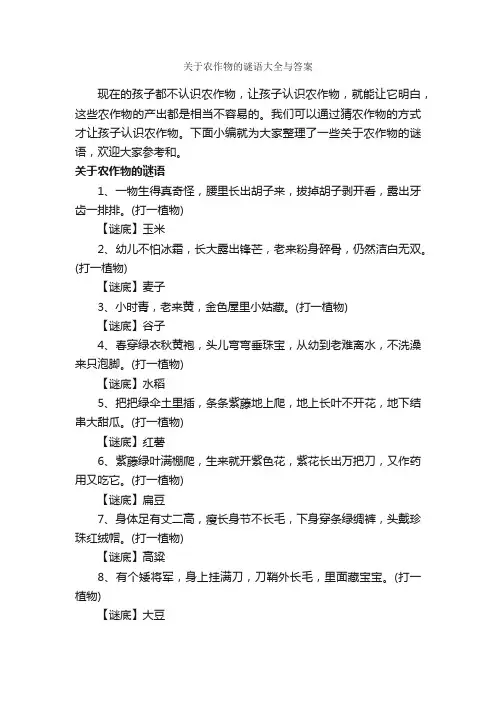 关于农作物的谜语大全与答案

现在的孩子都不认识农作物，让孩子认识农作物，就能让它明白，这些农作物的产出都是相当不容易的。我们可以通过猜农作物的方式才让孩子认识农作物。下面小编就为大家整理了一些关于农作物的谜语，欢迎大家参考和。

关于农作物的谜语

1、一物生得真奇怪，腰里长出胡子来，拔掉胡子剥开看，露出牙齿一排排。(打一植物)

【谜底】玉米

2、幼儿不怕冰霜，长大露出锋芒，老来粉身碎骨，仍然洁白无双。(打一植物)

【谜底】麦子

3、小时青，老来黄，金色屋里小姑藏。(打一植物)

【谜底】谷子

4、春穿绿衣秋黄袍，头儿弯弯垂珠宝，从幼到老难离水，不洗澡来只泡脚。(打一植物)

【谜底】水稻

5、把把绿伞土里插，条条紫藤地上爬，地上长叶不开花，地下结串大甜瓜。(打一植物)

【谜底】红薯

6、紫藤绿叶满棚爬，生来就开紫色花，紫花长出万把刀，又作药用又吃它。(打一植物)

【谜底】扁豆

7、身体足有丈二高，瘦长身节不长毛，下身穿条绿绸裤，头戴珍珠红绒帽。(打一植物)

【谜底】高粱

8、有个矮将军，身上挂满刀，刀鞘外长毛，里面藏宝宝。(打一植物)

【谜底】大豆